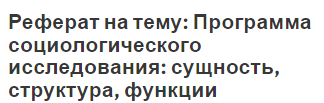 Реферат на тему: Программа социологического исследования: сущность, структура, функции